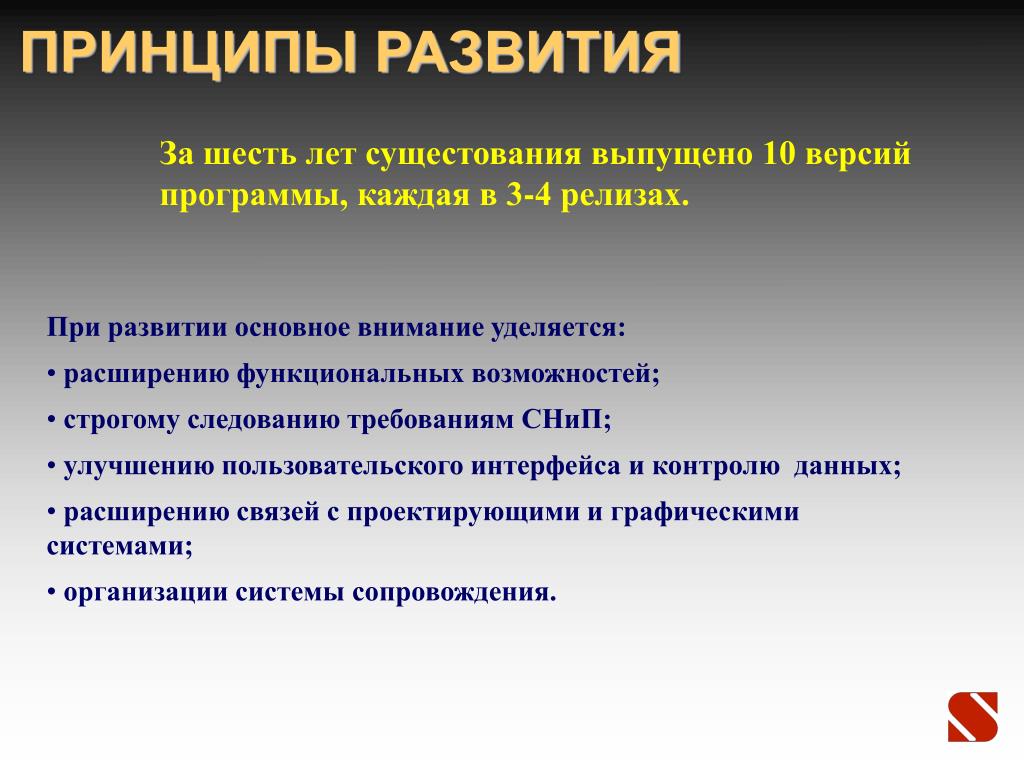 ПРИНЦИПЫ РАЗВИТИЯ

За шесть лет сущестования выпущено 10 версий программы, каждая в 3-4 релизах.

При развитии основное внимание уделяется:

• расширению функциональных возможностей;

• строгому следованию требованиям СНиП;

• улучшению пользовательского интерфейса и контролю данных;

• расширению связей с проектирующими и графическими системами;

• организации системы сопровождения.